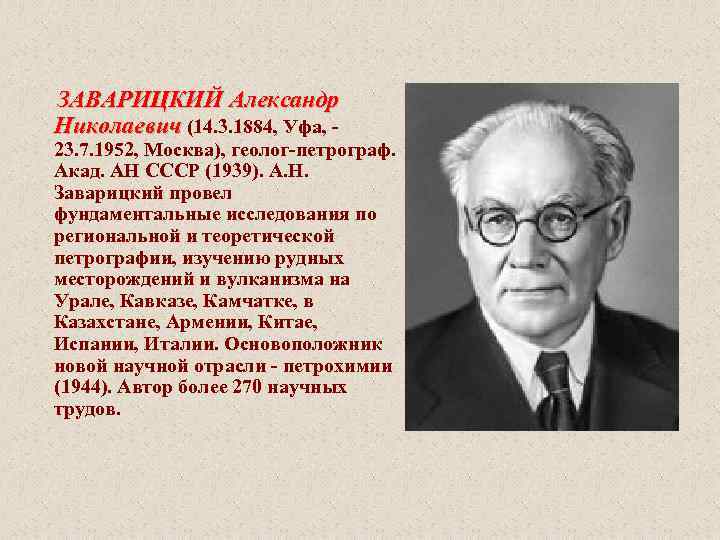 ЗАВАРИЦКИЙ Александр Николаевич (14.3.1884, Уфа, - 23.7.1952, Москва), геолог-петрограф. Акад. АН СССР (1939). А.Н. Заварицкий провел фундаментальные исследования по региональной и теоретической петрографии, изучению рудных месторождений и вулканизма на Урале, Кавказе, Камчатке, в Казахстане, Армении, Китае, Испании, Италии. Основоположник новой научной отрасли - петрохимии (1944). Автор более 270 научных трудов.